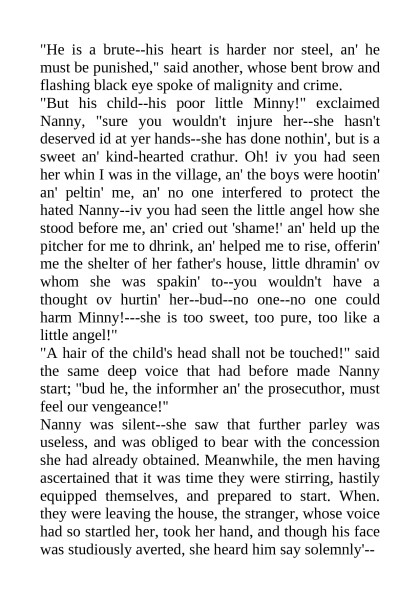 "He is a brute--his heart is harder nor steel, an' he must be punished," said another, whose bent brow and flashing black eye spoke of malignity and crime.

"But his child--his poor little Minny!" exclaimed Nanny, "sure you wouldn't injure her--she hasn't deserved id at yer hands--she has done nothin', but is a sweet an' kind-hearted crathur. Oh! iv you had seen her whin I was in the village, an' the boys were hootin' an' peltin' me, an' no one interfered to protect the hated Nanny--iv you had seen the little angel how she stood before me, an' cried out 'shame!' an' held up the pitcher for me to dhrink, an' helped me to rise, offerin' me the shelter of her father's house, little dhramin' ov whom she was spakin' to--you wouldn't have a thought ov hurtin' her--bud--no one--no one could harm Minny!---she is too sweet, too pure, too like a little angel!"

"A hair of the child's head shall not be touched!" said the same deep voice that had before made Nanny start; "bud he, the informher an' the prosecuthor, must feel our vengeance!"

Nanny was silent--she saw that further parley was useless, and was obliged to bear with the concession she had already obtained. Meanwhile, the men having ascertained that it was time they were stirring, hastily equipped themselves, and prepared to start. When. they were leaving the house, the stranger, whose voice had so startled her, took her hand, and though his face was studiously averted, she heard him say solemnly'--